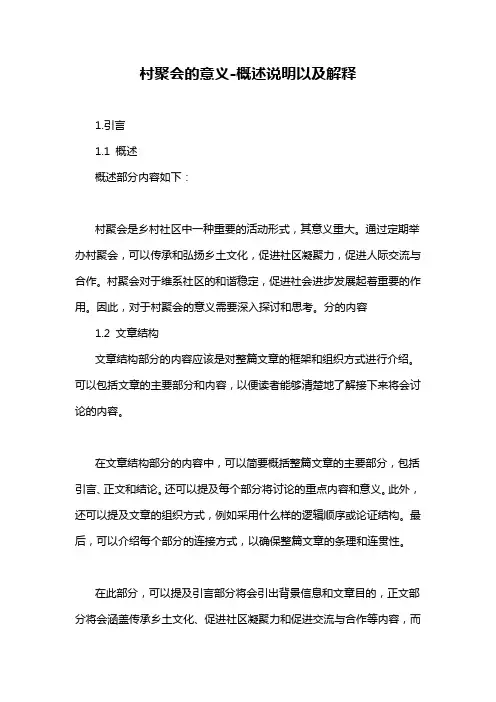 村聚会的意义-概述说明以及解释

1.引言

1.1 概述

概述部分内容如下：

村聚会是乡村社区中一种重要的活动形式，其意义重大。通过定期举办村聚会，可以传承和弘扬乡土文化，促进社区凝聚力，促进人际交流与合作。村聚会对于维系社区的和谐稳定，促进社会进步发展起着重要的作用。因此，对于村聚会的意义需要深入探讨和思考。分的内容

1.2 文章结构

文章结构部分的内容应该是对整篇文章的框架和组织方式进行介绍。可以包括文章的主要部分和内容，以便读者能够清楚地了解接下来将会讨论的内容。

在文章结构部分的内容中，可以简要概括整篇文章的主要部分，包括引言、正文和结论。还可以提及每个部分将讨论的重点内容和意义。此外，还可以提及文章的组织方式，例如采用什么样的逻辑顺序或论证结构。最后，可以介绍每个部分的连接方式，以确保整篇文章的条理和连贯性。

在此部分，可以提及引言部分将会引出背景信息和文章目的，正文部分将会涵盖传承乡土文化、促进社区凝聚力和促进交流与合作等内容，而